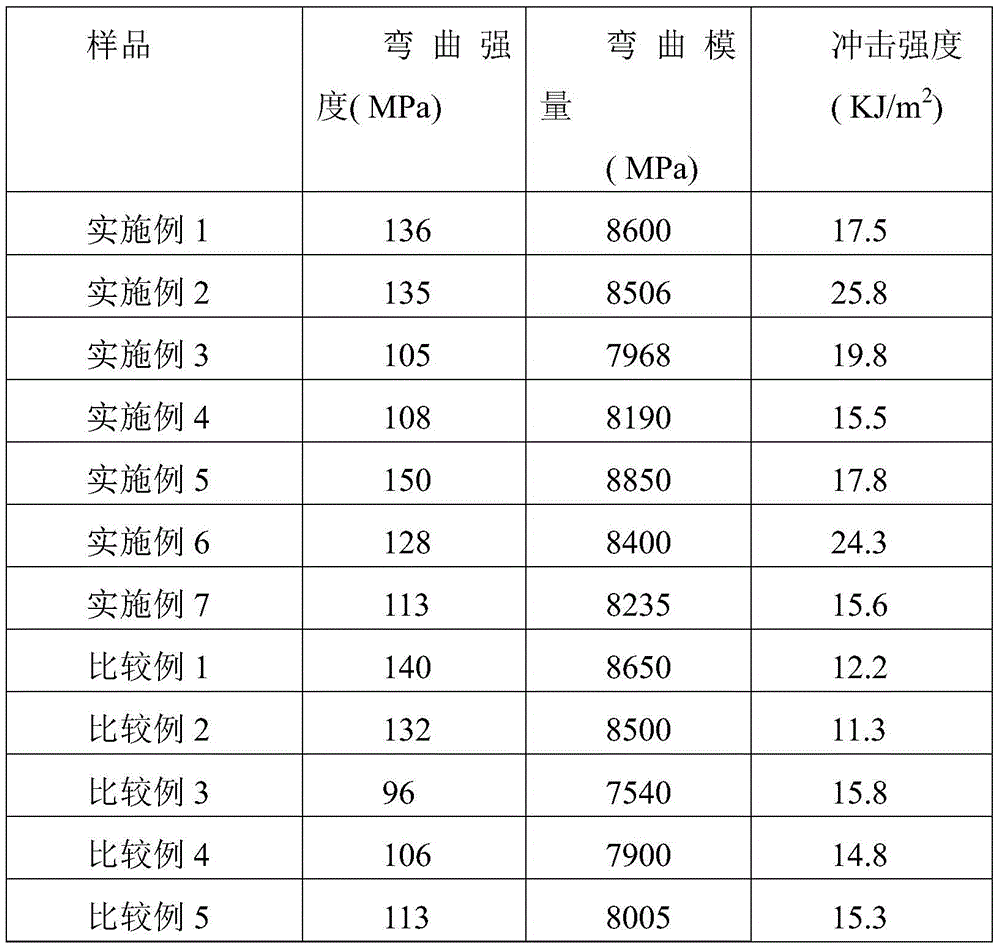 | 样品 | 弯曲强度(MPa) | 弯曲模量(MPa) | 冲击强度($KJ/m^2$) |
|---|---|---|---|
| 实施例1 | 136 | 8600 | 17.5 |
| 实施例2 | 135 | 8506 | 25.8 |
| 实施例3 | 105 | 7968 | 19.8 |
| 实施例4 | 108 | 8190 | 15.5 |
| 实施例5 | 150 | 8850 | 17.8 |
| 实施例6 | 128 | 8400 | 24.3 |
| 实施例7 | 113 | 8235 | 15.6 |
| 比较例1 | 140 | 8650 | 12.2 |
| 比较例2 | 132 | 8500 | 11.3 |
| 比较例3 | 96 | 7540 | 15.8 |
| 比较例4 | 106 | 7900 | 14.8 |
| 比较例5 | 113 | 8005 | 15.3 |